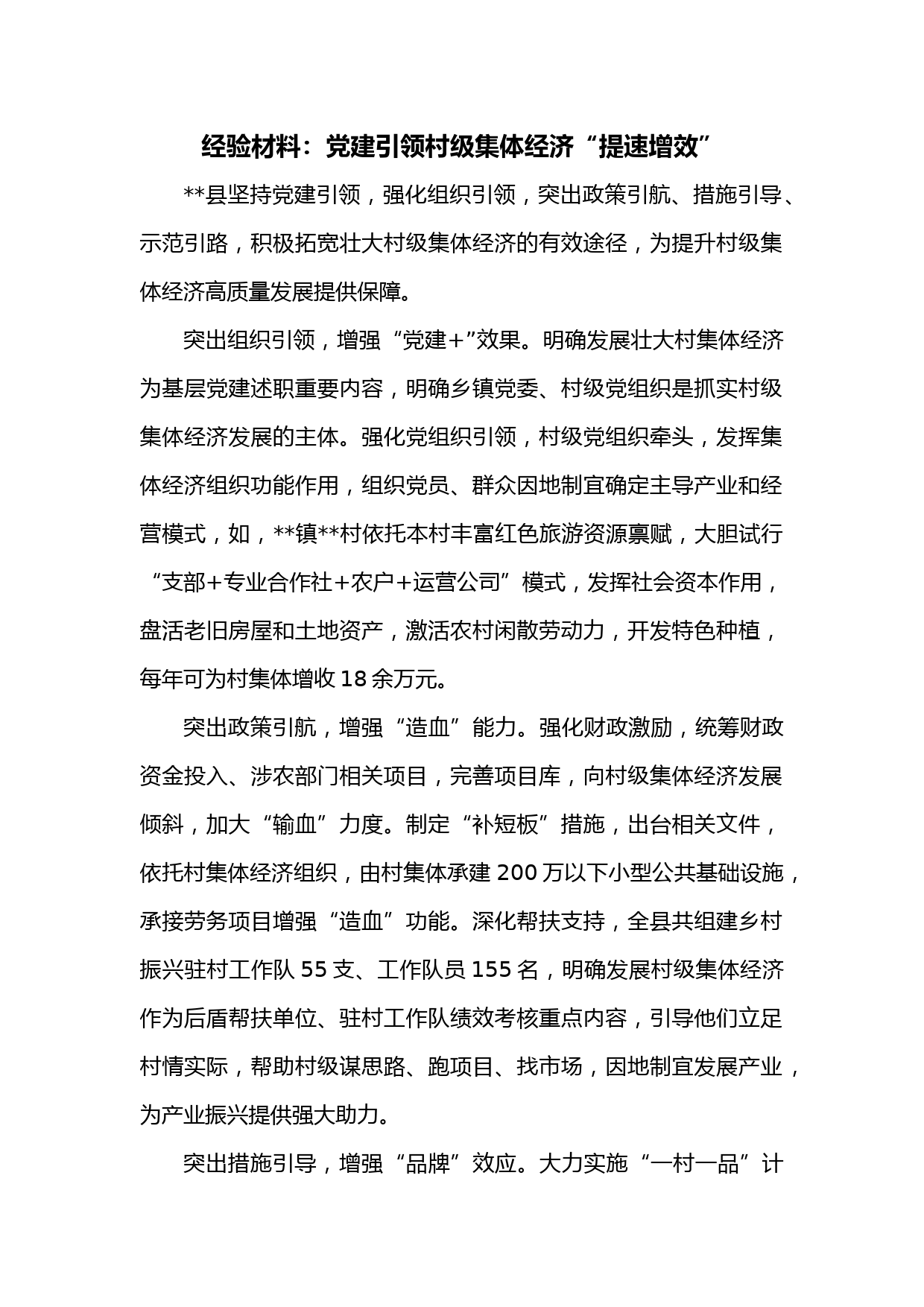 经验材料：党建引领村级集体经济“提速增效”

**县坚持党建引领，强化组织引领，突出政策引航、措施引导、示范引路，积极拓宽壮大村级集体经济的有效途径，为提升村级集体经济高质量发展提供保障。

突出组织引领，增强“党建+”效果。明确发展壮大村集体经济为基层党建述职重要内容，明确乡镇党委、村级党组织是抓实村级集体经济发展的主体。强化党组织引领，村级党组织牵头，发挥集体经济组织功能作用，组织党员、群众因地制宜确定主导产业和经营模式，如，**镇**村依托本村丰富红色旅游资源禀赋，大胆试行“支部+专业合作社+农户+运营公司”模式，发挥社会资本作用，盘活老旧房屋和土地资产，激活农村闲散劳动力，开发特色种植，每年可为村集体增收18余万元。

突出政策引航，增强“造血”能力。强化财政激励，统筹财政资金投入、涉农部门相关项目，完善项目库，向村级集体经济发展倾斜，加大“输血”力度。制定“补短板”措施，出台相关文件，依托村集体经济组织，由村集体承建200万以下小型公共基础设施，承接劳务项目增强“造血”功能。深化帮扶支持，全县共组建乡村振兴驻村工作队55支、工作队员155名，明确发展村级集体经济作为后盾帮扶单位、驻村工作队绩效考核重点内容，引导他们立足村情实际，帮助村级谋思路、跑项目、找市场，因地制宜发展产业，为产业振兴提供强大助力。

突出措施引导，增强“品牌”效应。大力实施“一村一品”计